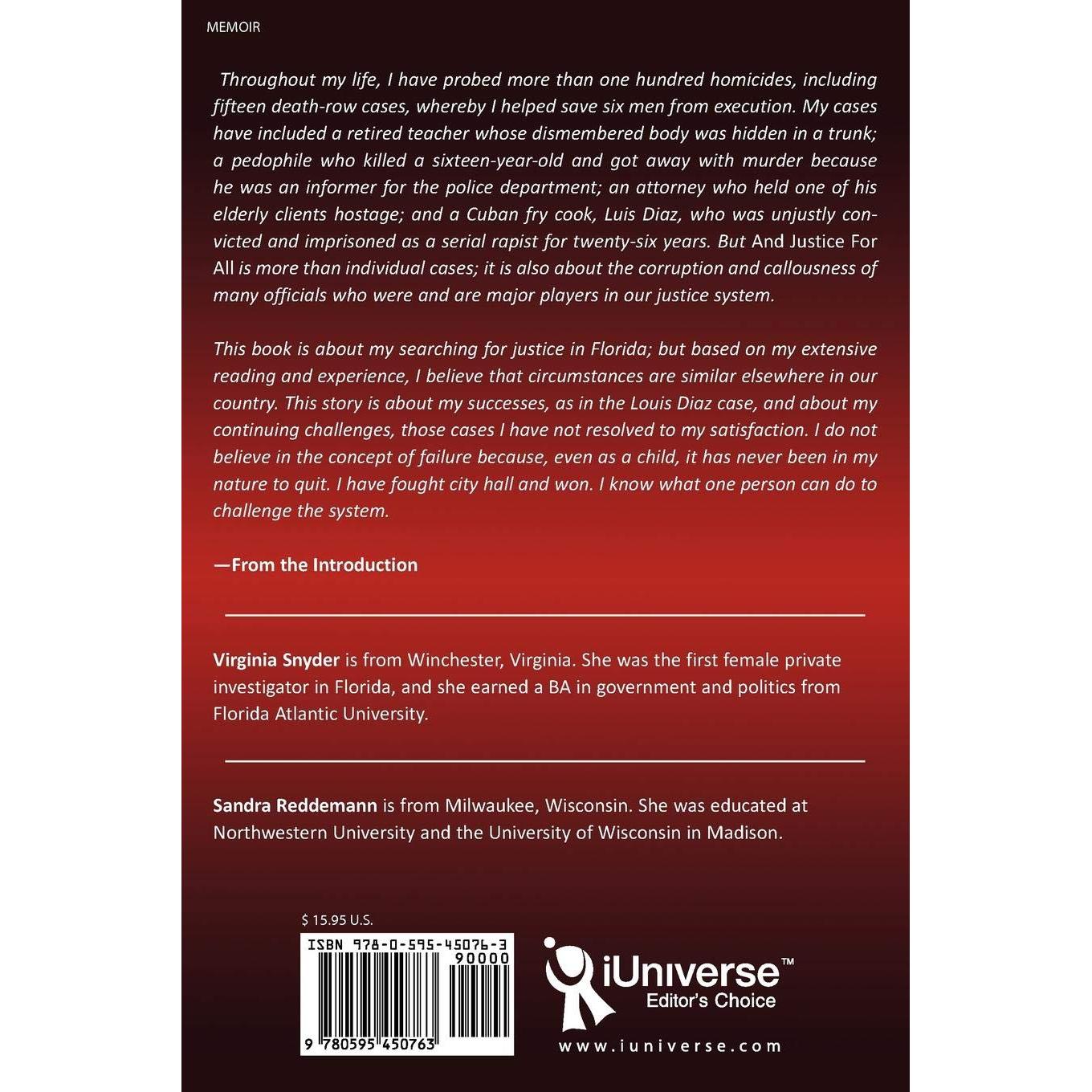 MEMOIR

Throughout my life, I have probed more than one hundred homicides, including fifteen death-row cases, whereby I helped save six men from execution. My cases have included a retired teacher whose dismembered body was hidden in a trunk; a pedophile who killed a sixteen-year-old and got away with murder because he was an informer for the police department; an attorney who held one of his elderly clients hostage; and a Cuban fry cook, Luis Diaz, who was unjustly convicted and imprisoned as a serial rapist for twenty-six years. But And Justice For All is more than individual cases; it is also about the corruption and callousness of many officials who were and are major players in our justice system.

This book is about my searching for justice in Florida; but based on my extensive reading and experience, I believe that circumstances are similar elsewhere in our country. This story is about my successes, as in the Louis Diaz case, and about my continuing challenges, those cases I have not resolved to my satisfaction. I do not believe in the concept of failure because, even as a child, it has never been in my nature to quit. I have fought city hall and won. I know what one person can do to challenge the system.

—From the Introduction

Virginia Snyder is from Winchester, Virginia. She was the first female private investigator in Florida, and she earned a BA in government and politics from Florida Atlantic University.

Sandra Reddemann is from Milwaukee, Wisconsin. She was educated at Northwestern University and the University of Wisconsin in Madison.

$ 15.95 U.S.

ISBN 978-0-595-45076-3

90000

9 780595 450763

iUniverse™
Editor's Choice

www.iuniverse.com